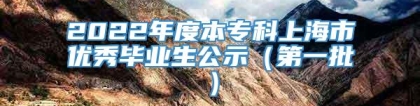 2022年度本专科上海市优秀毕业生公示（第一批）